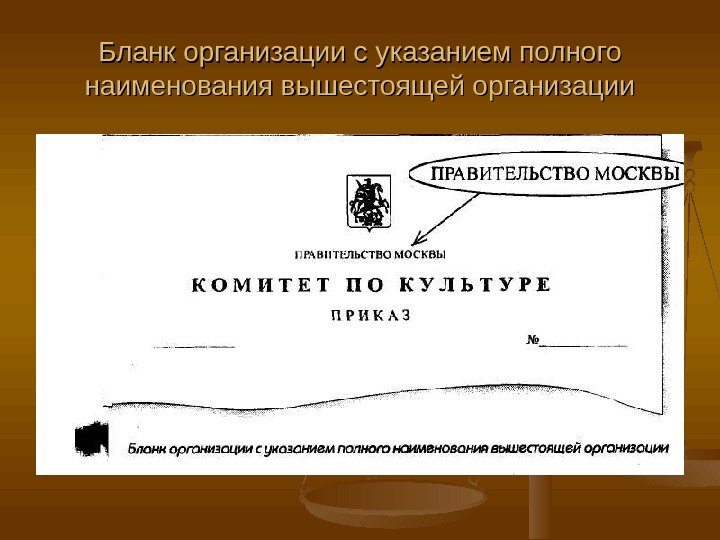 Бланк организации с указанием полного наименования вышестоящей организации

ПРАВИТЕЛЬСТВО МОСКВЫ

ПРАВИТЕЛЬСТВО МОСКВЫ

КОМИТЕТ ПО КУЛЬТУРЕ

ПРИКАЗ

№

Бланк организации с указанием полного наименования вышестоящей организации